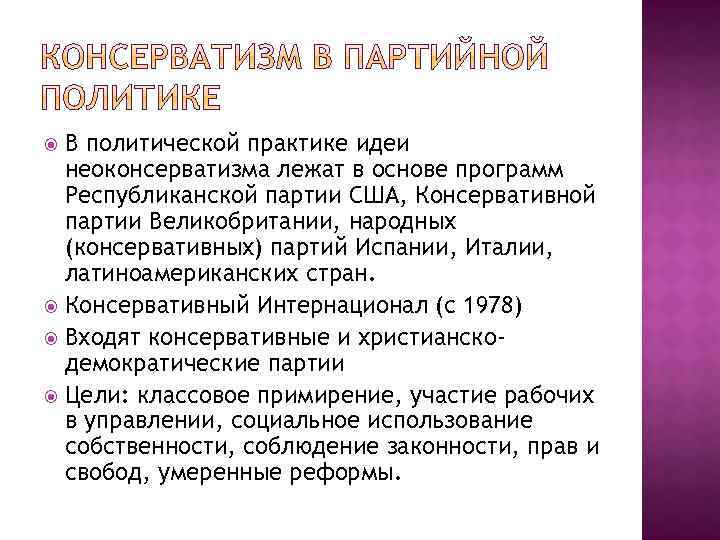 КОНСЕРВАТИЗМ В ПАРТИЙНОЙ ПОЛИТИКЕ

В политической практике идеи неоконсерватизма лежат в основе программ Республиканской партии США, Консервативной партии Великобритании, народных (консервативных) партий Испании, Италии, латиноамериканских стран.

Консервативный Интернационал (с 1978)

Входят консервативные и христианско-демократические партии

Цели: классовое примирение, участие рабочих в управлении, социальное использование собственности, соблюдение законности, прав и свобод, умеренные реформы.